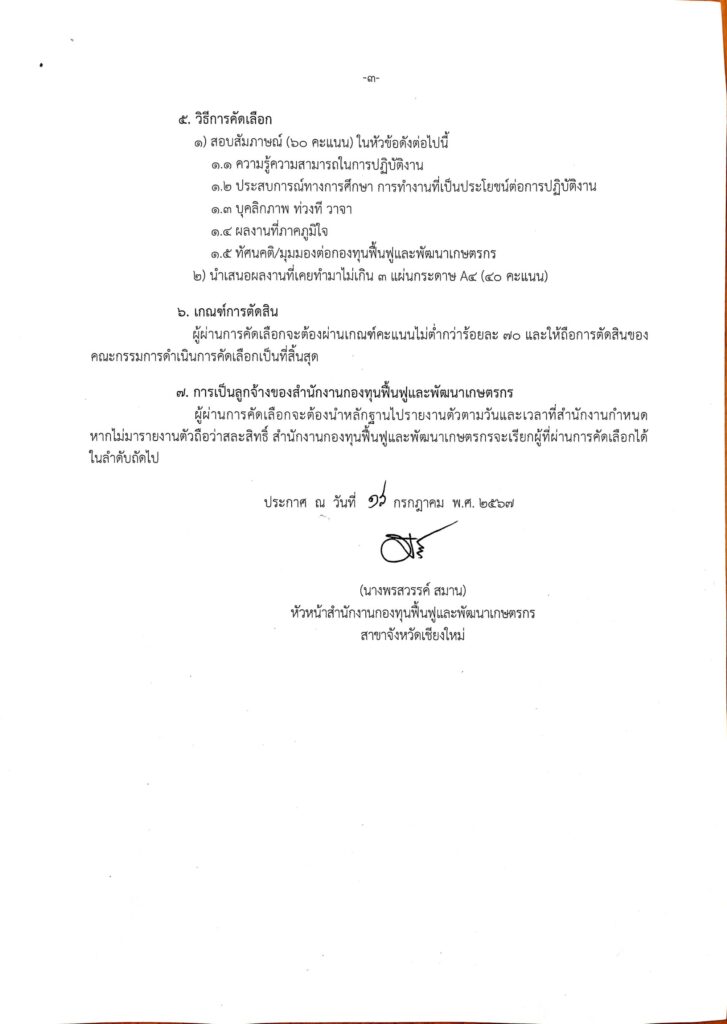 -๓-

๕. วิธีการคัดเลือก

๑) สอบสัมภาษณ์ (๖๐ คะแนน) ในหัวข้อดังต่อไปนี้

๑.๑ ความรู้ความสามารถในการปฏิบัติงาน

๑.๒ ประสบการณ์ทางการศึกษา การทำงานที่เป็นประโยชน์ต่อการปฏิบัติงาน

๑.๓ บุคลิกภาพ ท่วงที วาจา

๑.๔ ผลงานที่ภาคภูมิใจ

๑.๕ ทัศนคติ/มุมมองต่อกองทุนฟื้นฟูและพัฒนาเกษตรกร

๒) นำเสนอผลงานที่เคยทำมาไม่เกิน ๓ แผ่นกระดาษ A๔ (๔๐ คะแนน)

๖. เกณฑ์การตัดสิน

ผู้ผ่านการคัดเลือกจะต้องผ่านเกณฑ์คะแนนไม่ต่ำกว่าร้อยละ ๗๐ และให้ถือการตัดสินของคณะกรรมการดำเนินการคัดเลือกเป็นที่สิ้นสุด

๗. การเป็นลูกจ้างของสำนักงานกองทุนฟื้นฟูและพัฒนาเกษตรกร

ผู้ผ่านการคัดเลือกจะต้องนำหลักฐานไปรายงานตัวตามวันและเวลาที่สำนักงานกำหนด หากไม่มารายงานตัวถือว่าสละสิทธิ์ สำนักงานกองทุนฟื้นฟูและพัฒนาเกษตรกรจะเรียกผู้ที่ผ่านการคัดเลือกได้ในลำดับถัดไป

ประกาศ ณ วันที่ ๑๖ กรกฎาคม พ.ศ. ๒๕๖๗

(นางพรสวรรค์ สมาน)
หัวหน้าสำนักงานกองทุนฟื้นฟูและพัฒนาเกษตรกร
สาขาจังหวัดเชียงใหม่